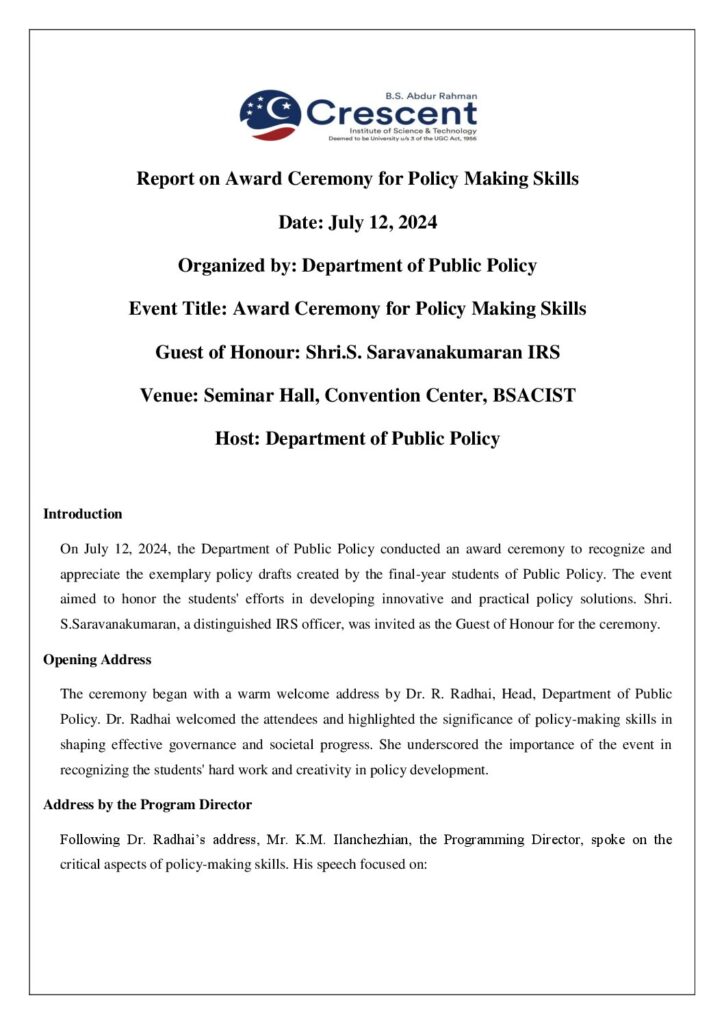 B.S. Abdur Rahman
Crescent
Institute of Science & Technology
Deemed to be University u/s 3 of the UGC Act, 1956

Report on Award Ceremony for Policy Making Skills

Date: July 12, 2024

Organized by: Department of Public Policy

Event Title: Award Ceremony for Policy Making Skills

Guest of Honour: Shri.S. Saravanakumaran IRS

Venue: Seminar Hall, Convention Center, BSACIST

Host: Department of Public Policy

Introduction

On July 12, 2024, the Department of Public Policy conducted an award ceremony to recognize and appreciate the exemplary policy drafts created by the final-year students of Public Policy. The event aimed to honor the students' efforts in developing innovative and practical policy solutions. Shri. S.Saravanakumaran, a distinguished IRS officer, was invited as the Guest of Honour for the ceremony.

Opening Address

The ceremony began with a warm welcome address by Dr. R. Radhai, Head, Department of Public Policy. Dr. Radhai welcomed the attendees and highlighted the significance of policy-making skills in shaping effective governance and societal progress. She underscored the importance of the event in recognizing the students' hard work and creativity in policy development.

Address by the Program Director

Following Dr. Radhai's address, Mr. K.M. Ilanchezhian, the Programming Director, spoke on the critical aspects of policy-making skills. His speech focused on: